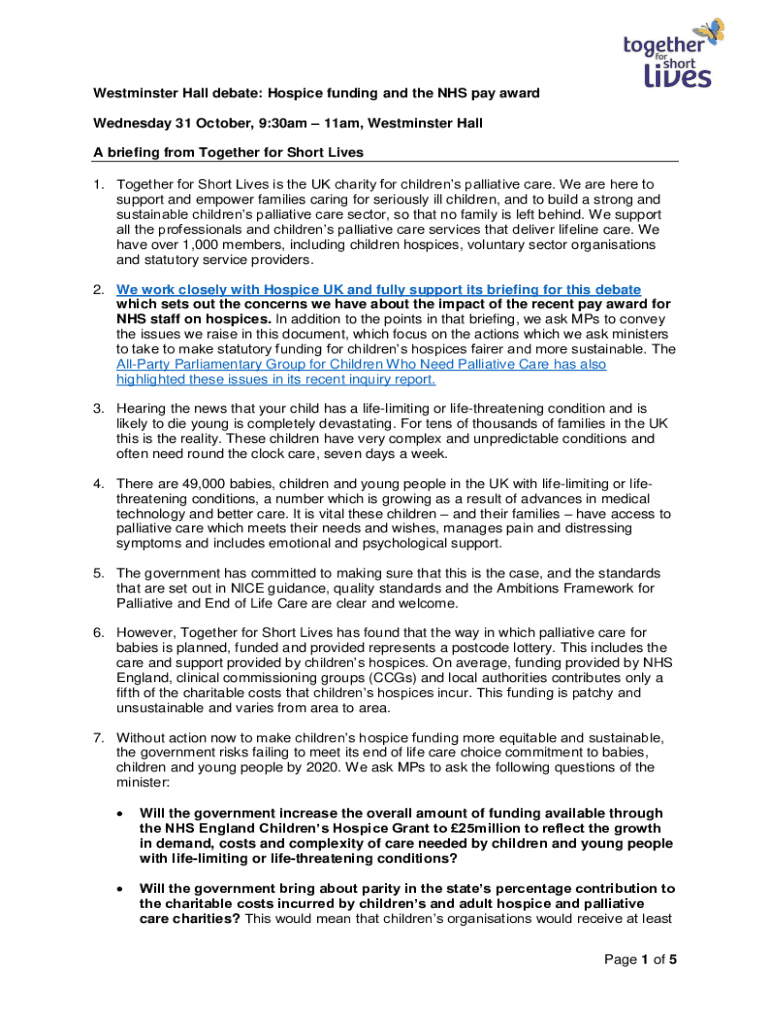 together for short lives

Westminster Hall debate: Hospice funding and the NHS pay award

Wednesday 31 October, 9:30am – 11am, Westminster Hall

A briefing from Together for Short Lives

1. Together for Short Lives is the UK charity for children's palliative care. We are here to support and empower families caring for seriously ill children, and to build a strong and sustainable children's palliative care sector, so that no family is left behind. We support all the professionals and children's palliative care services that deliver lifeline care. We have over 1,000 members, including children hospices, voluntary sector organisations and statutory service providers.

2. We work closely with Hospice UK and fully support its briefing for this debate which sets out the concerns we have about the impact of the recent pay award for NHS staff on hospices. In addition to the points in that briefing, we ask MPs to convey the issues we raise in this document, which focus on the actions which we ask ministers to take to make statutory funding for children's hospices fairer and more sustainable. The All-Party Parliamentary Group for Children Who Need Palliative Care has also highlighted these issues in its recent inquiry report.

3. Hearing the news that your child has a life-limiting or life-threatening condition and is likely to die young is completely devastating. For tens of thousands of families in the UK this is the reality. These children have very complex and unpredictable conditions and often need round the clock care, seven days a week.

4. There are 49,000 babies, children and young people in the UK with life-limiting or life-threatening conditions, a number which is growing as a result of advances in medical technology and better care. It is vital these children – and their families – have access to palliative care which meets their needs and wishes, manages pain and distressing symptoms and includes emotional and psychological support.

5. The government has committed to making sure that this is the case, and the standards that are set out in NICE guidance, quality standards and the Ambitions Framework for Palliative and End of Life Care are clear and welcome.

6. However, Together for Short Lives has found that the way in which palliative care for babies is planned, funded and provided represents a postcode lottery. This includes the care and support provided by children's hospices. On average, funding provided by NHS England, clinical commissioning groups (CCGs) and local authorities contributes only a fifth of the charitable costs that children's hospices incur. This funding is patchy and unsustainable and varies from area to area.

7. Without action now to make children's hospice funding more equitable and sustainable, the government risks failing to meet its end of life care choice commitment to babies, children and young people by 2020. We ask MPs to ask the following questions of the minister:

• Will the government increase the overall amount of funding available through the NHS England Children's Hospice Grant to £25million to reflect the growth in demand, costs and complexity of care needed by children and young people with life-limiting or life-threatening conditions?

• Will the government bring about parity in the state's percentage contribution to the charitable costs incurred by children's and adult hospice and palliative care charities? This would mean that children's organisations would receive at least

Page 1 of 5